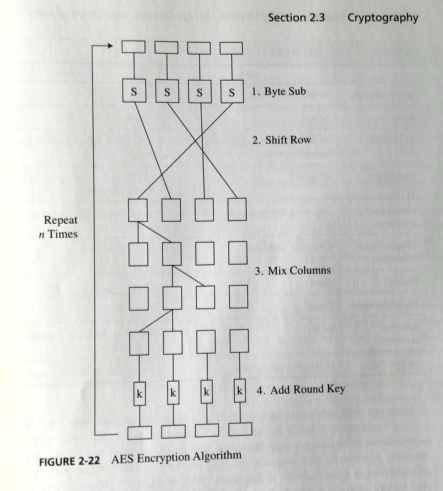 Section 2.3 Cryptography

S S S S 1. Byte Sub

2. Shift Row

Repeat
$n$ Times

3. Mix Columns

k k k k 4. Add Round Key

FIGURE 2-22 AES Encryption Algorithm